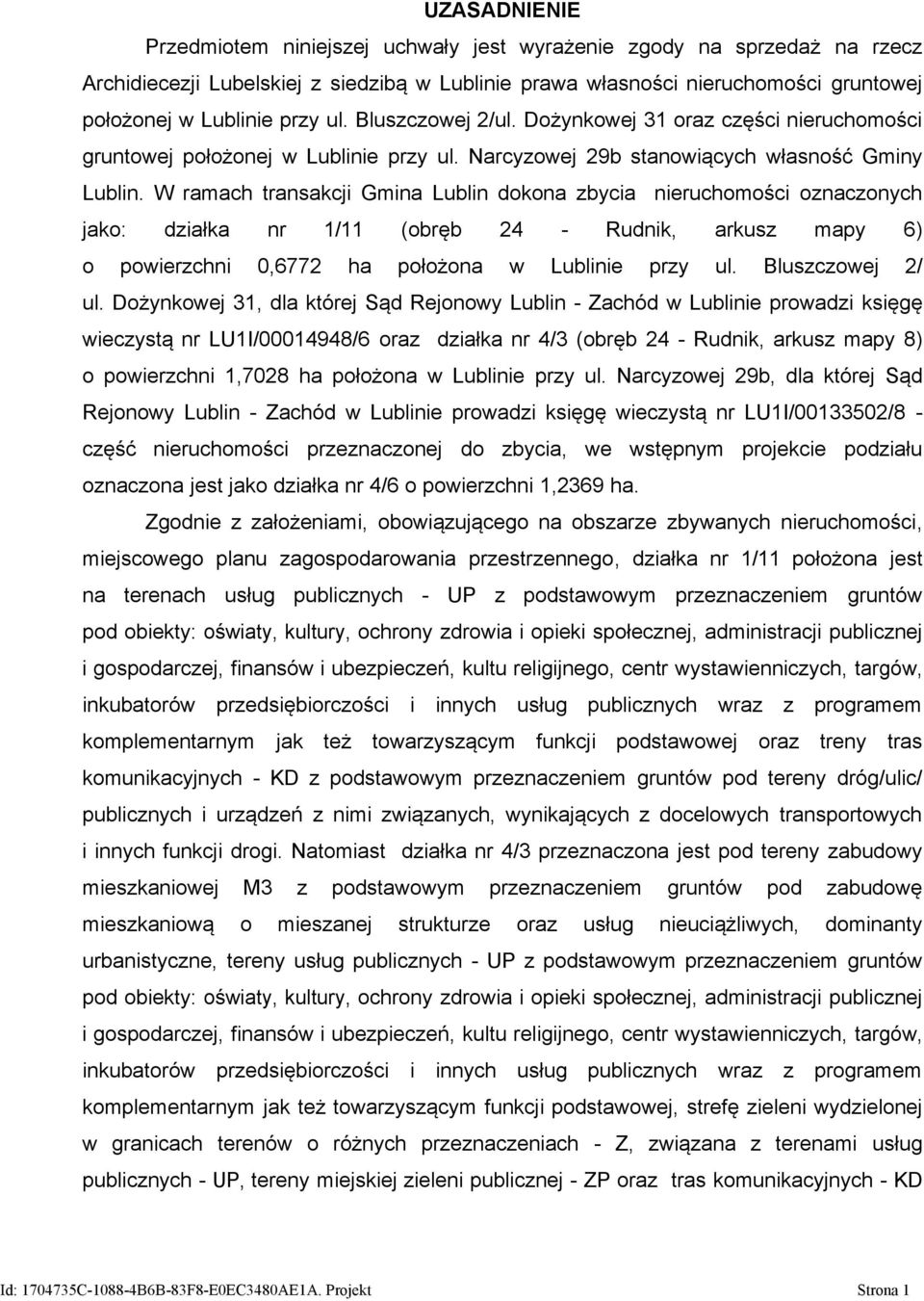 UZASADNIENIE

Przedmiotem niniejszej uchwały jest wyrażenie zgody na sprzedaż na rzecz Archidiecezji Lubelskiej z siedzibą w Lublinie prawa własności nieruchomości gruntowej położonej w Lublinie przy ul. Bluszczowej 2/ul. Dożynkowej 31 oraz części nieruchomości gruntowej położonej w Lublinie przy ul. Narcyzowej 29b stanowiących własność Gminy Lublin. W ramach transakcji Gmina Lublin dokona zbycia nieruchomości oznaczonych jako: działka nr 1/11 (obręb 24 - Rudnik, arkusz mapy 6) o powierzchni 0,6772 ha położona w Lublinie przy ul. Bluszczowej 2/ ul. Dożynkowej 31, dla której Sąd Rejonowy Lublin - Zachód w Lublinie prowadzi księgę wieczystą nr LU1I/00014948/6 oraz działka nr 4/3 (obręb 24 - Rudnik, arkusz mapy 8) o powierzchni 1,7028 ha położona w Lublinie przy ul. Narcyzowej 29b, dla której Sąd Rejonowy Lublin - Zachód w Lublinie prowadzi księgę wieczystą nr LU1I/00133502/8 - część nieruchomości przeznaczonej do zbycia, we wstępnym projekcie podziału oznaczona jest jako działka nr 4/6 o powierzchni 1,2369 ha.

Zgodnie z założeniami, obowiązującego na obszarze zbywanych nieruchomości, miejscowego planu zagospodarowania przestrzennego, działka nr 1/11 położona jest na terenach usług publicznych - UP z podstawowym przeznaczeniem gruntów pod obiekty: oświaty, kultury, ochrony zdrowia i opieki społecznej, administracji publicznej i gospodarczej, finansów i ubezpieczeń, kultu religijnego, centr wystawienniczych, targów, inkubatorów przedsiębiorczości i innych usług publicznych wraz z programem komplementarnym jak też towarzyszącym funkcji podstawowej oraz treny tras komunikacyjnych - KD z podstawowym przeznaczeniem gruntów pod tereny dróg/ulic/ publicznych i urządzeń z nimi związanych, wynikających z docelowych transportowych i innych funkcji drogi. Natomiast działka nr 4/3 przeznaczona jest pod tereny zabudowy mieszkaniowej M3 z podstawowym przeznaczeniem gruntów pod zabudowę mieszkaniową o mieszanej strukturze oraz usług nieuciążliwych, dominanty urbanistyczne, tereny usług publicznych - UP z podstawowym przeznaczeniem gruntów pod obiekty: oświaty, kultury, ochrony zdrowia i opieki społecznej, administracji publicznej i gospodarczej, finansów i ubezpieczeń, kultu religijnego, centr wystawienniczych, targów, inkubatorów przedsiębiorczości i innych usług publicznych wraz z programem komplementarnym jak też towarzyszącym funkcji podstawowej, strefę zieleni wydzielonej w granicach terenów o różnych przeznaczeniach - Z, związana z terenami usług publicznych - UP, tereny miejskiej zieleni publicznej - ZP oraz tras komunikacyjnych - KD

Id: 1704735C-1088-4B6B-83F8-E0EC3480AE1A. Projekt Strona 1